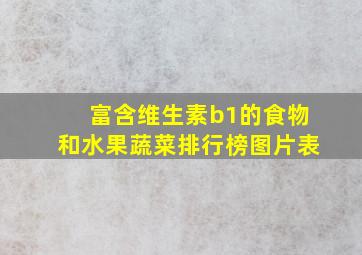 富含维生素b1的食物和水果蔬菜排行榜图片表